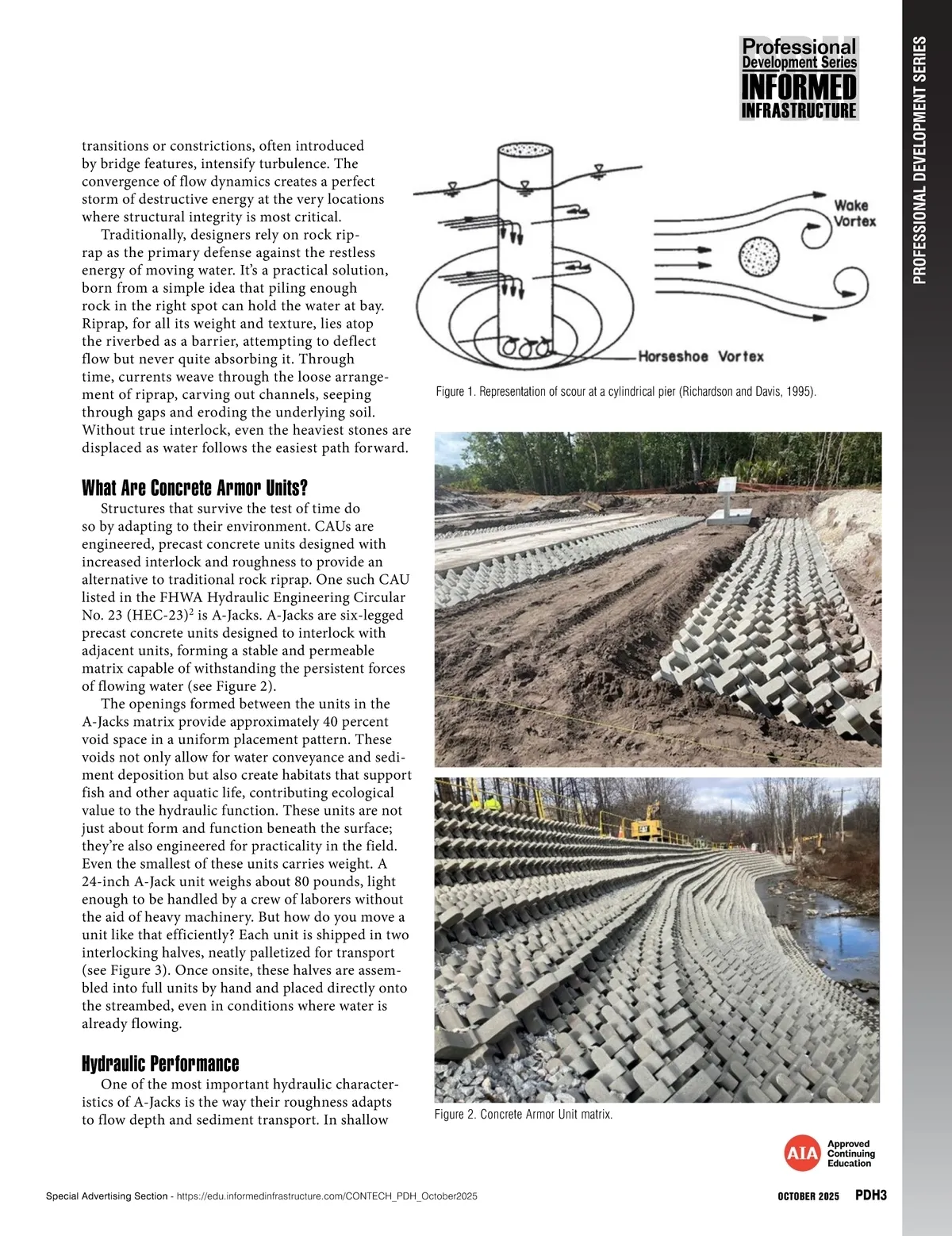 Professional Development Series
INFORMED INFRASTRUCTURE

PROFESSIONAL DEVELOPMENT SERIES

transitions or constrictions, often introduced by bridge features, intensify turbulence. The convergence of flow dynamics creates a perfect storm of destructive energy at the very locations where structural integrity is most critical.

Traditionally, designers rely on rock riprap as the primary defense against the restless energy of moving water. It's a practical solution, born from a simple idea that piling enough rock in the right spot can hold the water at bay. Riprap, for all its weight and texture, lies atop the riverbed as a barrier, attempting to deflect flow but never quite absorbing it. Through time, currents weave through the loose arrangement of riprap, carving out channels, seeping through gaps and eroding the underlying soil. Without true interlock, even the heaviest stones are displaced as water follows the easiest path forward.

What Are Concrete Armor Units?

Structures that survive the test of time do so by adapting to their environment. CAUs are engineered, precast concrete units designed with increased interlock and roughness to provide an alternative to traditional rock riprap. One such CAU listed in the FHWA Hydraulic Engineering Circular No. 23 (HEC-23)$^2$ is A-Jacks. A-Jacks are six-legged precast concrete units designed to interlock with adjacent units, forming a stable and permeable matrix capable of withstanding the persistent forces of flowing water (see Figure 2).

The openings formed between the units in the A-Jacks matrix provide approximately 40 percent void space in a uniform placement pattern. These voids not only allow for water conveyance and sediment deposition but also create habitats that support fish and other aquatic life, contributing ecological value to the hydraulic function. These units are not just about form and function beneath the surface; they're also engineered for practicality in the field. Even the smallest of these units carries weight. A 24-inch A-Jack unit weighs about 80 pounds, light enough to be handled by a crew of laborers without the aid of heavy machinery. But how do you move a unit like that efficiently? Each unit is shipped in two interlocking halves, neatly palletized for transport (see Figure 3). Once onsite, these halves are assembled into full units by hand and placed directly onto the streambed, even in conditions where water is already flowing.

Hydraulic Performance

One of the most important hydraulic characteristics of A-Jacks is the way their roughness adapts to flow depth and sediment transport. In shallow

Wake Vortex

Horseshoe Vortex

Figure 1. Representation of scour at a cylindrical pier (Richardson and Davis, 1995).

Figure 2. Concrete Armor Unit matrix.

AIA Approved Continuing Education

Special Advertising Section - https://edu.informedinfrastructure.com/CONTECH_PDH_October2025

OCTOBER 2025 PDH3